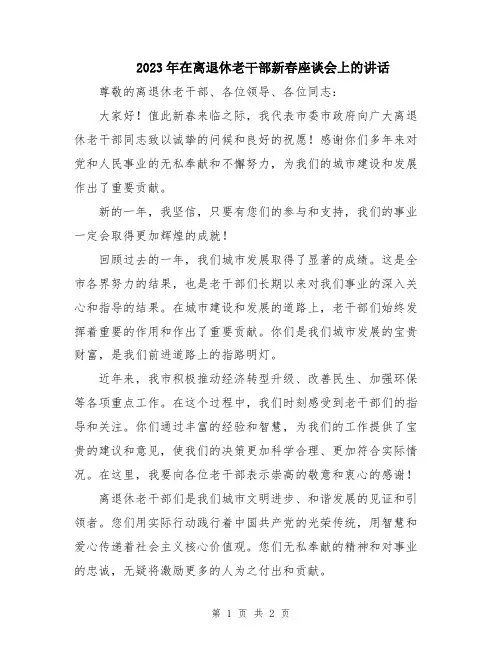 2023年在离退休老干部新春座谈会上的讲话

尊敬的离退休老干部、各位领导、各位同志：

大家好！值此新春来临之际，我代表市委市政府向广大离退休老干部同志致以诚挚的问候和良好的祝愿！感谢你们多年来对党和人民事业的无私奉献和不懈努力，为我们的城市建设和发展作出了重要贡献。

新的一年，我坚信，只要有您们的参与和支持，我们的事业一定会取得更加辉煌的成就！

回顾过去的一年，我们城市发展取得了显著的成绩。这是全市各界努力的结果，也是老干部们长期以来对我们事业的深入关心和指导的结果。在城市建设和发展的道路上，老干部们始终发挥着重要的作用和作出了重要贡献。你们是我们城市发展的宝贵财富，是我们前进道路上的指路明灯。

近年来，我市积极推动经济转型升级、改善民生、加强环保等各项重点工作。在这个过程中，我们时刻感受到老干部们的指导和关注。你们通过丰富的经验和智慧，为我们的工作提供了宝贵的建议和意见，使我们的决策更加科学合理、更加符合实际情况。在这里，我要向各位老干部表示崇高的敬意和衷心的感谢！

离退休老干部们是我们城市文明进步、和谐发展的见证和引领者。您们用实际行动践行着中国共产党的光荣传统，用智慧和爱心传递着社会主义核心价值观。您们无私奉献的精神和对事业的忠诚，无疑将激励更多的人为之付出和贡献。

第 1 页 共 2 页